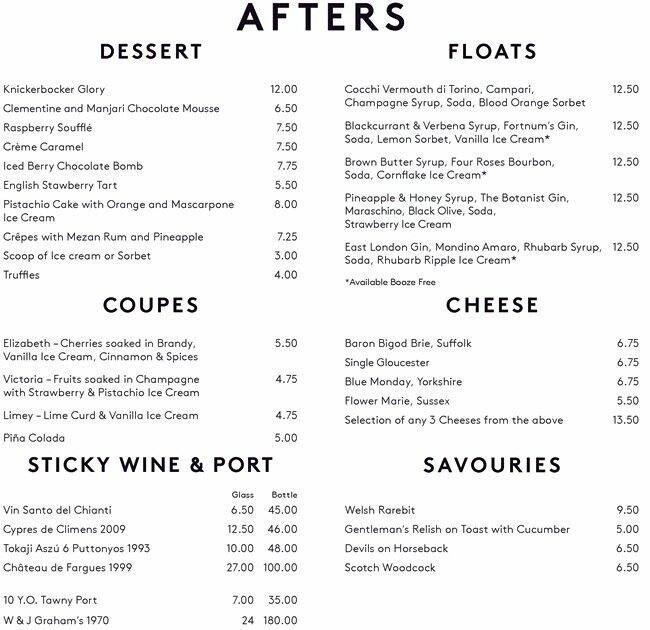 AFTERS

DESSERT

| | |
|---|---|
| Knickerbocker Glory | 12.00 |
| Clementine and Manjari Chocolate Mousse | 6.50 |
| Raspberry Soufflé | 7.50 |
| Crème Caramel | 7.50 |
| Iced Berry Chocolate Bomb | 7.75 |
| English Stawberry Tart | 5.50 |
| Pistachio Cake with Orange and Mascarpone Ice Cream | 8.00 |
| Crêpes with Mezan Rum and Pineapple | 7.25 |
| Scoop of Ice cream or Sorbet | 3.00 |
| Truffles | 4.00 |

COUPES

| | |
|---|---|
| Elizabeth – Cherries soaked in Brandy, Vanilla Ice Cream, Cinnamon & Spices | 5.50 |
| Victoria – Fruits soaked in Champagne with Strawberry & Pistachio Ice Cream | 4.75 |
| Limey – Lime Curd & Vanilla Ice Cream | 4.75 |
| Piña Colada | 5.00 |

STICKY WINE & PORT

| | Glass | Bottle |
|---|---|---|
| Vin Santo del Chianti | 6.50 | 45.00 |
| Cypres de Climens 2009 | 12.50 | 46.00 |
| Tokaji Aszú 6 Puttonyos 1993 | 10.00 | 48.00 |
| Château de Fargues 1999 | 27.00 | 100.00 |
| 10 Y.O. Tawny Port | 7.00 | 35.00 |
| W & J Graham's 1970 | 24 | 180.00 |

FLOATS

| | |
|---|---|
| Cocchi Vermouth di Torino, Campari, Champagne Syrup, Soda, Blood Orange Sorbet | 12.50 |
| Blackcurrant & Verbena Syrup, Fortnum's Gin, Soda, Lemon Sorbet, Vanilla Ice Cream* | 12.50 |
| Brown Butter Syrup, Four Roses Bourbon, Soda, Cornflake Ice Cream* | 12.50 |
| Pineapple & Honey Syrup, The Botanist Gin, Maraschino, Black Olive, Soda, Strawberry Ice Cream | 12.50 |
| East London Gin, Mondino Amaro, Rhubarb Syrup, Soda, Rhubarb Ripple Ice Cream* | 12.50 |

*Available Booze Free

CHEESE

| | |
|---|---|
| Baron Bigod Brie, Suffolk | 6.75 |
| Single Gloucester | 6.75 |
| Blue Monday, Yorkshire | 6.75 |
| Flower Marie, Sussex | 5.50 |
| Selection of any 3 Cheeses from the above | 13.50 |

SAVOURIES

| | |
|---|---|
| Welsh Rarebit | 9.50 |
| Gentleman's Relish on Toast with Cucumber | 5.00 |
| Devils on Horseback | 6.50 |
| Scotch Woodcock | 6.50 |